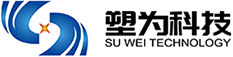 塑为科技
SU WEI TECHNOLOGY